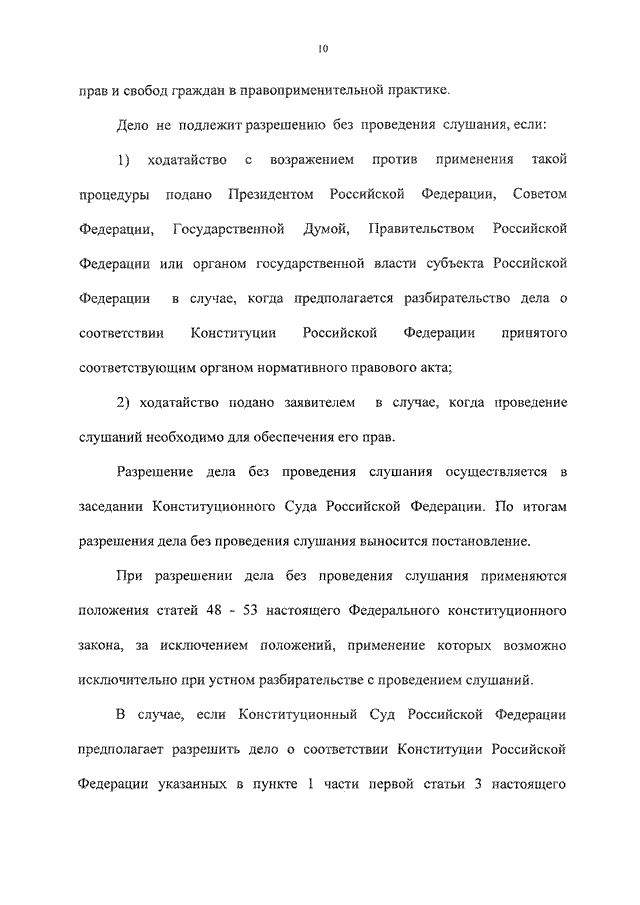 10

прав и свобод граждан в правоприменительной практике.

Дело не подлежит разрешению без проведения слушания, если:

1) ходатайство с возражением против применения такой процедуры подано Президентом Российской Федерации, Советом Федерации, Государственной Думой, Правительством Российской Федерации или органом государственной власти субъекта Российской Федерации в случае, когда предполагается разбирательство дела о соответствии Конституции Российской Федерации принятого соответствующим органом нормативного правового акта;

2) ходатайство подано заявителем в случае, когда проведение слушаний необходимо для обеспечения его прав.

Разрешение дела без проведения слушания осуществляется в заседании Конституционного Суда Российской Федерации. По итогам разрешения дела без проведения слушания выносится постановление.

При разрешении дела без проведения слушания применяются положения статей 48 - 53 настоящего Федерального конституционного закона, за исключением положений, применение которых возможно исключительно при устном разбирательстве с проведением слушаний.

В случае, если Конституционный Суд Российской Федерации предполагает разрешить дело о соответствии Конституции Российской Федерации указанных в пункте 1 части первой статьи 3 настоящего